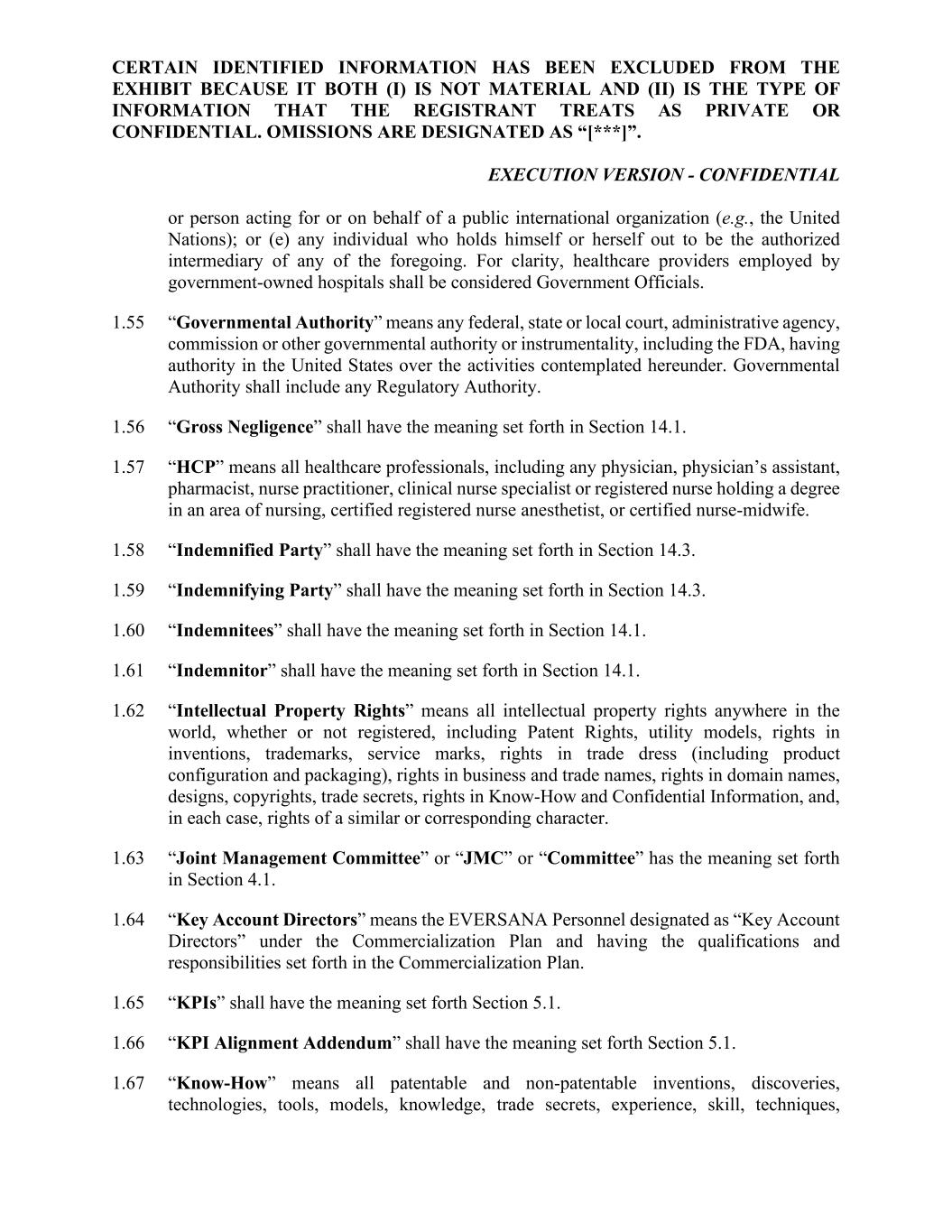 CERTAIN IDENTIFIED INFORMATION HAS BEEN EXCLUDED FROM THE EXHIBIT BECAUSE IT BOTH (I) IS NOT MATERIAL AND (II) IS THE TYPE OF INFORMATION THAT THE REGISTRANT TREATS AS PRIVATE OR CONFIDENTIAL. OMISSIONS ARE DESIGNATED AS “[***]”.

EXECUTION VERSION - CONFIDENTIAL

or person acting for or on behalf of a public international organization (e.g., the United Nations); or (e) any individual who holds himself or herself out to be the authorized intermediary of any of the foregoing. For clarity, healthcare providers employed by government-owned hospitals shall be considered Government Officials.

1.55 “Governmental Authority” means any federal, state or local court, administrative agency, commission or other governmental authority or instrumentality, including the FDA, having authority in the United States over the activities contemplated hereunder. Governmental Authority shall include any Regulatory Authority.

1.56 “Gross Negligence” shall have the meaning set forth in Section 14.1.

1.57 “HCP” means all healthcare professionals, including any physician, physician’s assistant, pharmacist, nurse practitioner, clinical nurse specialist or registered nurse holding a degree in an area of nursing, certified registered nurse anesthetist, or certified nurse-midwife.

1.58 “Indemnified Party” shall have the meaning set forth in Section 14.3.

1.59 “Indemnifying Party” shall have the meaning set forth in Section 14.3.

1.60 “Indemnitees” shall have the meaning set forth in Section 14.1.

1.61 “Indemnitor” shall have the meaning set forth in Section 14.1.

1.62 “Intellectual Property Rights” means all intellectual property rights anywhere in the world, whether or not registered, including Patent Rights, utility models, rights in inventions, trademarks, service marks, rights in trade dress (including product configuration and packaging), rights in business and trade names, rights in domain names, designs, copyrights, trade secrets, rights in Know-How and Confidential Information, and, in each case, rights of a similar or corresponding character.

1.63 “Joint Management Committee” or “JMC” or “Committee” has the meaning set forth in Section 4.1.

1.64 “Key Account Directors” means the EVERSANA Personnel designated as “Key Account Directors” under the Commercialization Plan and having the qualifications and responsibilities set forth in the Commercialization Plan.

1.65 “KPIs” shall have the meaning set forth Section 5.1.

1.66 “KPI Alignment Addendum” shall have the meaning set forth Section 5.1.

1.67 “Know-How” means all patentable and non-patentable inventions, discoveries, technologies, tools, models, knowledge, trade secrets, experience, skill, techniques,